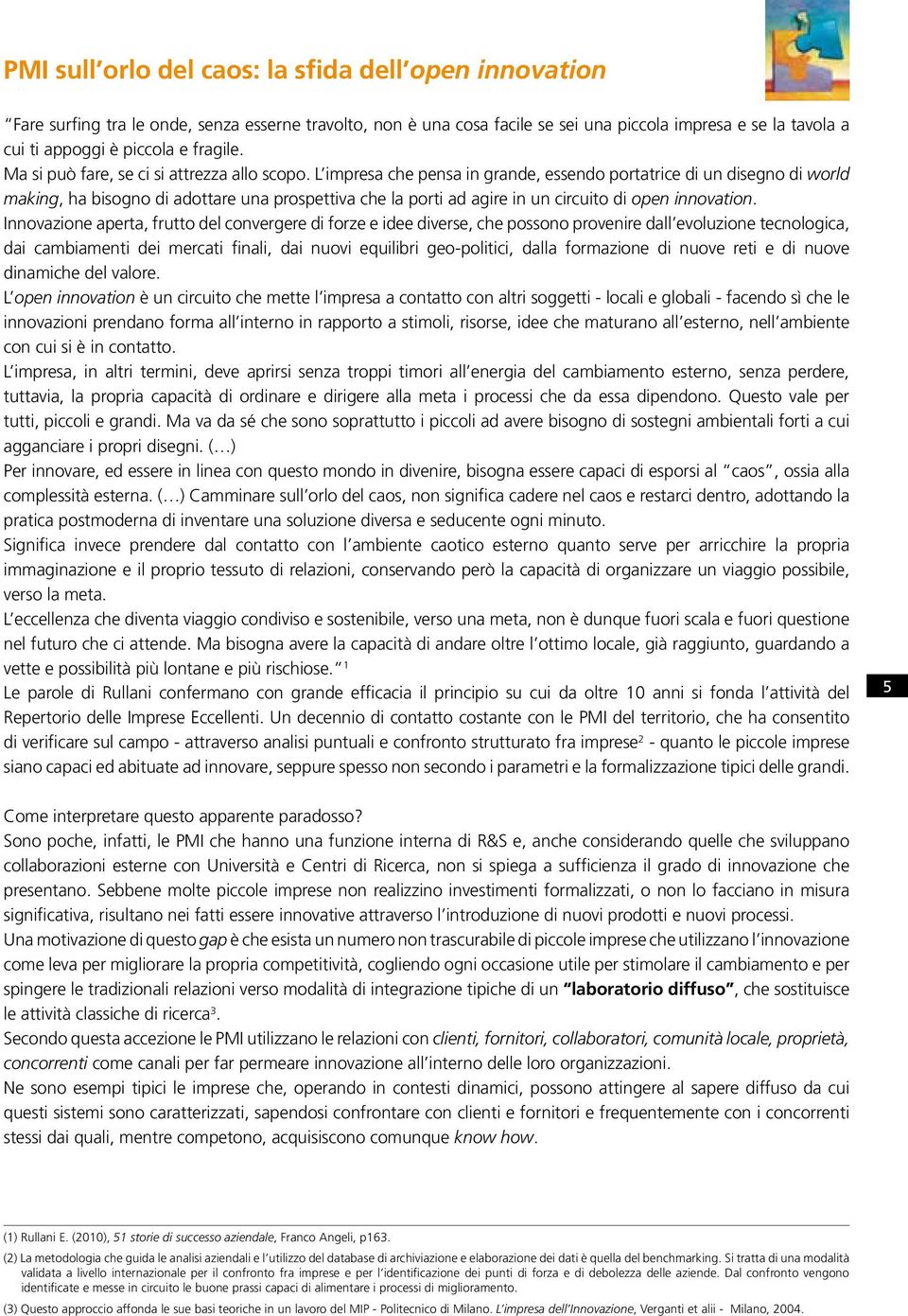 PMI sull'orlo del caos: la sfida dell'open innovation

"Fare surfing tra le onde, senza esserne travolto, non è una cosa facile se sei una piccola impresa e se la tavola a cui ti appoggi è piccola e fragile.
Ma si può fare, se ci si attrezza allo scopo. L'impresa che pensa in grande, essendo portatrice di un disegno di world making, ha bisogno di adottare una prospettiva che la porti ad agire in un circuito di open innovation.
Innovazione aperta, frutto del convergere di forze e idee diverse, che possono provenire dall'evoluzione tecnologica, dai cambiamenti dei mercati finali, dai nuovi equilibri geo-politici, dalla formazione di nuove reti e di nuove dinamiche del valore.
L'open innovation è un circuito che mette l'impresa a contatto con altri soggetti - locali e globali - facendo sì che le innovazioni prendano forma all'interno in rapporto a stimoli, risorse, idee che maturano all'esterno, nell'ambiente con cui si è in contatto.
L'impresa, in altri termini, deve aprirsi senza troppi timori all'energia del cambiamento esterno, senza perdere, tuttavia, la propria capacità di ordinare e dirigere alla meta i processi che da essa dipendono. Questo vale per tutti, piccoli e grandi. Ma va da sé che sono soprattutto i piccoli ad avere bisogno di sostegni ambientali forti a cui agganciare i propri disegni. (…)
Per innovare, ed essere in linea con questo mondo in divenire, bisogna essere capaci di esporsi al "caos", ossia alla complessità esterna. (…) Camminare sull'orlo del caos, non significa cadere nel caos e restarci dentro, adottando la pratica postmoderna di inventare una soluzione diversa e seducente ogni minuto.
Significa invece prendere dal contatto con l'ambiente caotico esterno quanto serve per arricchire la propria immaginazione e il proprio tessuto di relazioni, conservando però la capacità di organizzare un viaggio possibile, verso la meta.
L'eccellenza che diventa viaggio condiviso e sostenibile, verso una meta, non è dunque fuori scala e fuori questione nel futuro che ci attende. Ma bisogna avere la capacità di andare oltre l'ottimo locale, già raggiunto, guardando a vette e possibilità più lontane e più rischiose."$^1$
Le parole di Rullani confermano con grande efficacia il principio su cui da oltre 10 anni si fonda l'attività del Repertorio delle Imprese Eccellenti. Un decennio di contatto costante con le PMI del territorio, che ha consentito di verificare sul campo - attraverso analisi puntuali e confronto strutturato fra imprese$^2$ - quanto le piccole imprese siano capaci ed abituate ad innovare, seppure spesso non secondo i parametri e la formalizzazione tipici delle grandi.

5

Come interpretare questo apparente paradosso?
Sono poche, infatti, le PMI che hanno una funzione interna di R&S e, anche considerando quelle che sviluppano collaborazioni esterne con Università e Centri di Ricerca, non si spiega a sufficienza il grado di innovazione che presentano. Sebbene molte piccole imprese non realizzino investimenti formalizzati, o non lo facciano in misura significativa, risultano nei fatti essere innovative attraverso l'introduzione di nuovi prodotti e nuovi processi.
Una motivazione di questo gap è che esista un numero non trascurabile di piccole imprese che utilizzano l'innovazione come leva per migliorare la propria competitività, cogliendo ogni occasione utile per stimolare il cambiamento e per spingere le tradizionali relazioni verso modalità di integrazione tipiche di un "laboratorio diffuso", che sostituisce le attività classiche di ricerca$^3$.
Secondo questa accezione le PMI utilizzano le relazioni con clienti, fornitori, collaboratori, comunità locale, proprietà, concorrenti come canali per far permeare innovazione all'interno delle loro organizzazioni.
Ne sono esempi tipici le imprese che, operando in contesti dinamici, possono attingere al sapere diffuso da cui questi sistemi sono caratterizzati, sapendosi confrontare con clienti e fornitori e frequentemente con i concorrenti stessi dai quali, mentre competono, acquisiscono comunque know how.

(1) Rullani E. (2010), 51 storie di successo aziendale, Franco Angeli, p163.
(2) La metodologia che guida le analisi aziendali e l'utilizzo del database di archiviazione e elaborazione dei dati è quella del benchmarking. Si tratta di una modalità validata a livello internazionale per il confronto fra imprese e per l'identificazione dei punti di forza e di debolezza delle aziende. Dal confronto vengono identificate e messe in circuito le buone prassi capaci di alimentare i processi di miglioramento.
(3) Questo approccio affonda le sue basi teoriche in un lavoro del MIP - Politecnico di Milano. L'impresa dell'Innovazione, Verganti et alii - Milano, 2004.